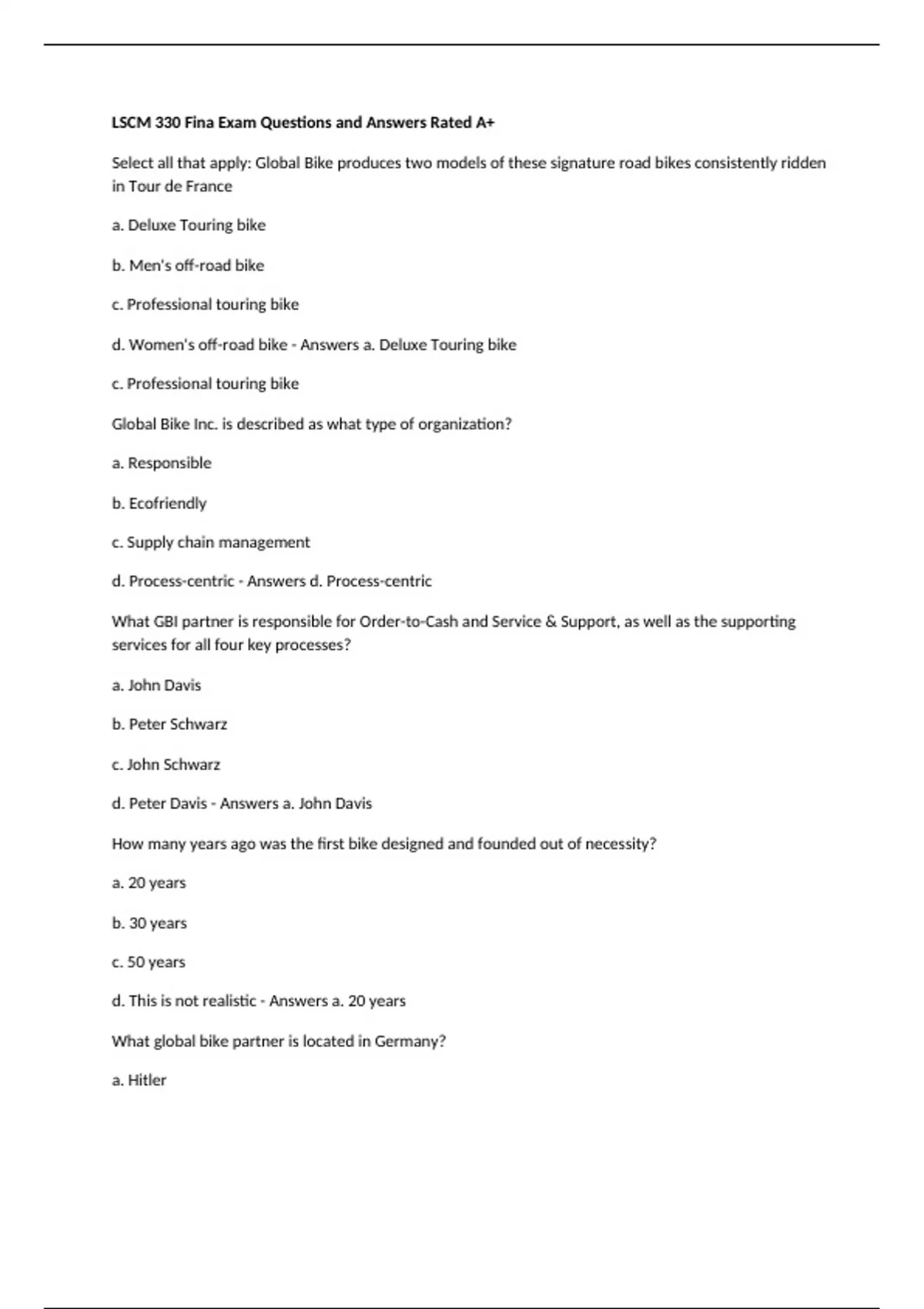 LSCM 330 Fina Exam Questions and Answers Rated A+

Select all that apply: Global Bike produces two models of these signature road bikes consistently ridden in Tour de France

a. Deluxe Touring bike

b. Men's off-road bike

c. Professional touring bike

d. Women's off-road bike - Answers a. Deluxe Touring bike

c. Professional touring bike

Global Bike Inc. is described as what type of organization?

a. Responsible

b. Ecofriendly

c. Supply chain management

d. Process-centric - Answers d. Process-centric

What GBI partner is responsible for Order-to-Cash and Service & Support, as well as the supporting services for all four key processes?

a. John Davis

b. Peter Schwarz

c. John Schwarz

d. Peter Davis - Answers a. John Davis

How many years ago was the first bike designed and founded out of necessity?

a. 20 years

b. 30 years

c. 50 years

d. This is not realistic - Answers a. 20 years

What global bike partner is located in Germany?

a. Hitler